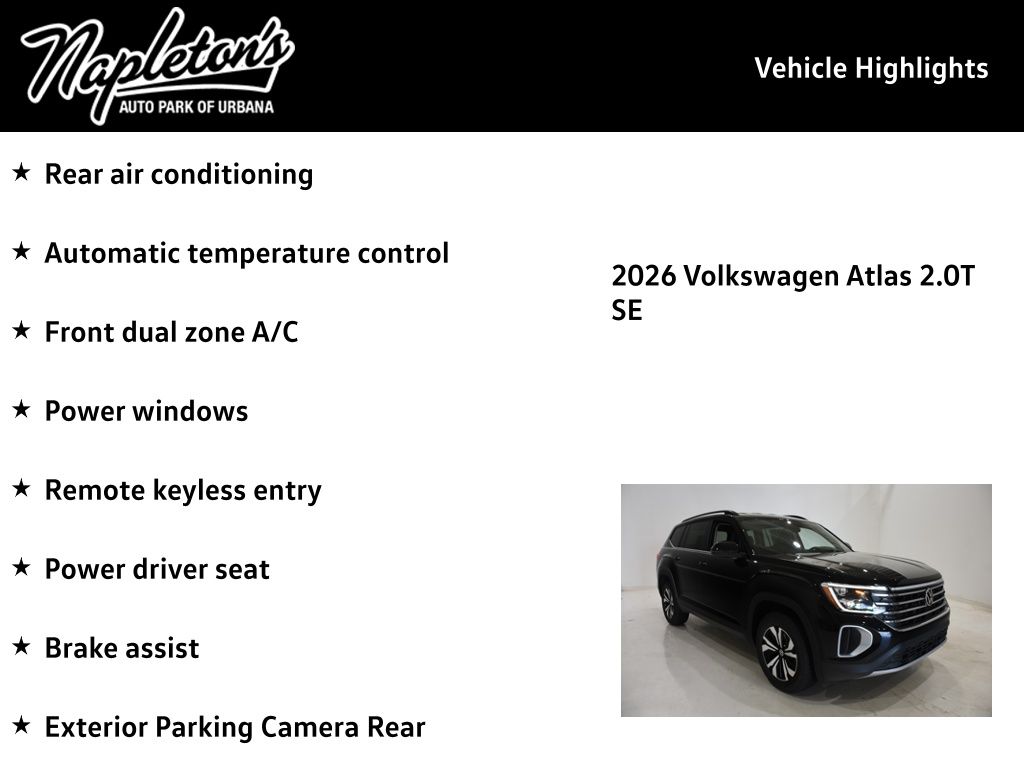 Napleton's
AUTO PARK OF URBANA

Vehicle Highlights

★ Rear air conditioning

★ Automatic temperature control

★ Front dual zone A/C

★ Power windows

★ Remote keyless entry

★ Power driver seat

★ Brake assist

★ Exterior Parking Camera Rear

2026 Volkswagen Atlas 2.0T SE